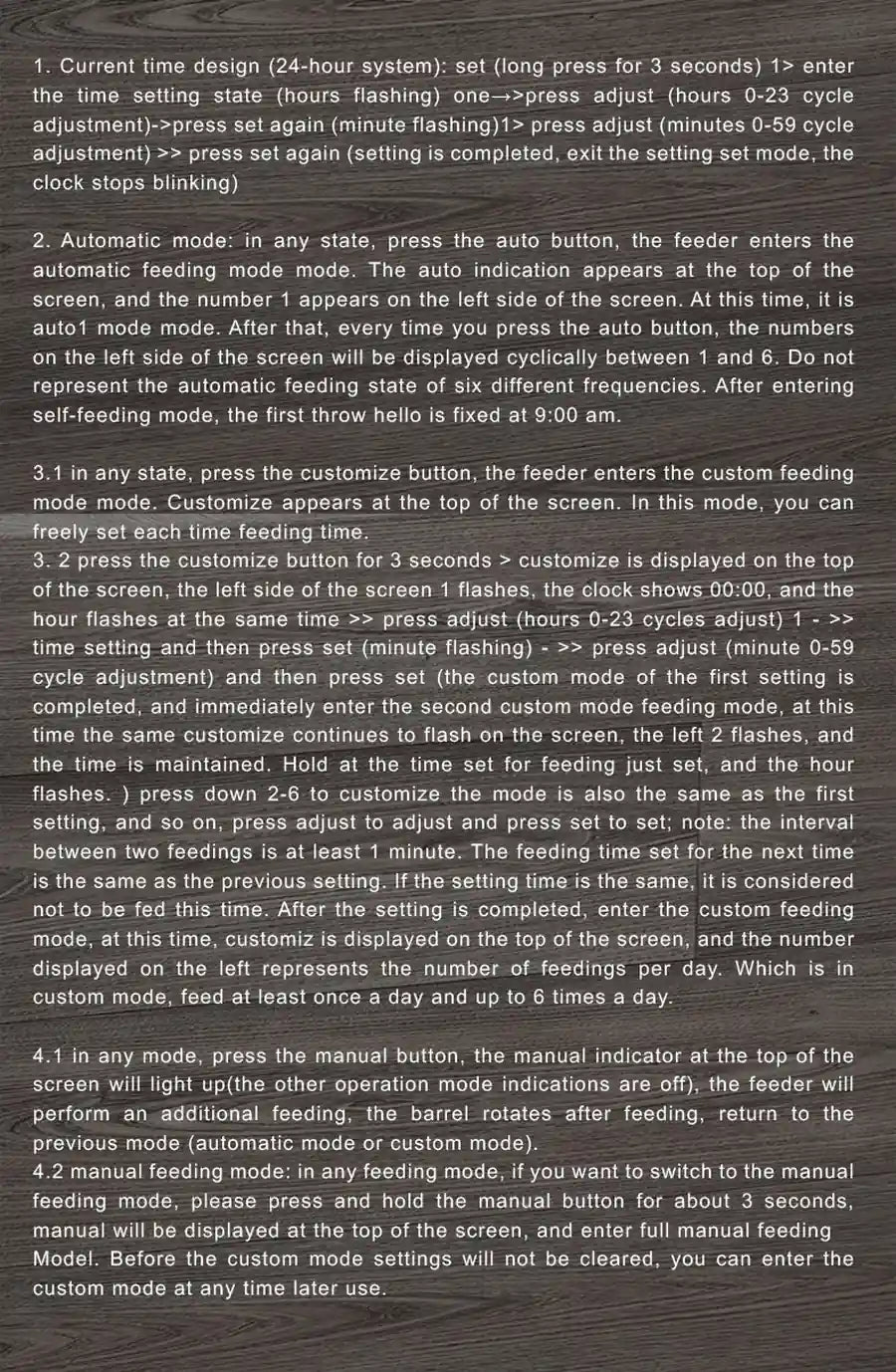 1. Current time design (24-hour system): set (long press for 3 seconds) 1> enter the time setting state (hours flashing) one→>press adjust (hours 0-23 cycle adjustment)->press set again (minute flashing)1> press adjust (minutes 0-59 cycle adjustment) >> press set again (setting is completed, exit the setting set mode, the clock stops blinking)

2. Automatic mode: in any state, press the auto button, the feeder enters the automatic feeding mode mode. The auto indication appears at the top of the screen, and the number 1 appears on the left side of the screen. At this time, it is auto1 mode mode. After that, every time you press the auto button, the numbers on the left side of the screen will be displayed cyclically between 1 and 6. Do not represent the automatic feeding state of six different frequencies. After entering self-feeding mode, the first throw hello is fixed at 9:00 am.

3.1 in any state, press the customize button, the feeder enters the custom feeding mode mode. Customize appears at the top of the screen. In this mode, you can freely set each time feeding time.
3. 2 press the customize button for 3 seconds > customize is displayed on the top of the screen, the left side of the screen 1 flashes, the clock shows 00:00, and the hour flashes at the same time >> press adjust (hours 0-23 cycles adjust) 1 - >> time setting and then press set (minute flashing) - >> press adjust (minute 0-59 cycle adjustment) and then press set (the custom mode of the first setting is completed, and immediately enter the second custom mode feeding mode, at this time the same customize continues to flash on the screen, the left 2 flashes, and the time is maintained. Hold at the time set for feeding just set, and the hour flashes. ) press down 2-6 to customize the mode is also the same as the first setting, and so on, press adjust to adjust and press set to set; note: the interval between two feedings is at least 1 minute. The feeding time set for the next time is the same as the previous setting. If the setting time is the same, it is considered not to be fed this time. After the setting is completed, enter the custom feeding mode, at this time, customiz is displayed on the top of the screen, and the number displayed on the left represents the number of feedings per day. Which is in custom mode, feed at least once a day and up to 6 times a day.

4.1 in any mode, press the manual button, the manual indicator at the top of the screen will light up(the other operation mode indications are off), the feeder will perform an additional feeding, the barrel rotates after feeding, return to the previous mode (automatic mode or custom mode).
4.2 manual feeding mode: in any feeding mode, if you want to switch to the manual feeding mode, please press and hold the manual button for about 3 seconds, manual will be displayed at the top of the screen, and enter full manual feeding Model. Before the custom mode settings will not be cleared, you can enter the custom mode at any time later use.